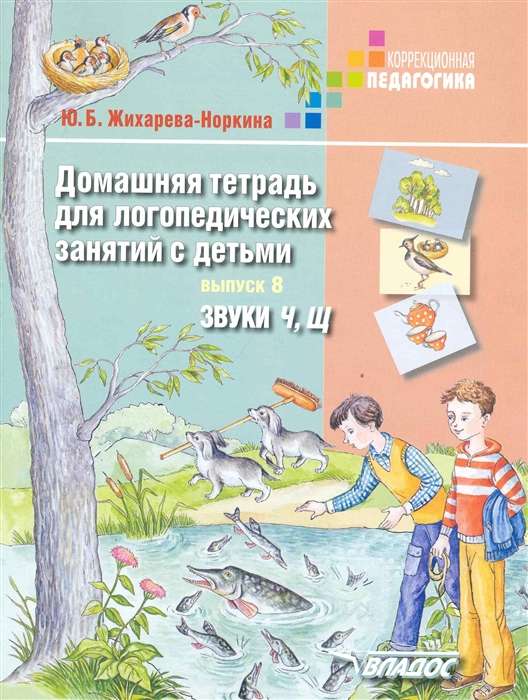 КОРРЕКЦИОННАЯ
ПЕДАГОГИКА

Ю. Б. Жихарева-Норкина

Домашняя тетрадь для логопедических занятий с детьми

выпуск 8

ЗВУКИ Ч, Щ

ВЛАДОС